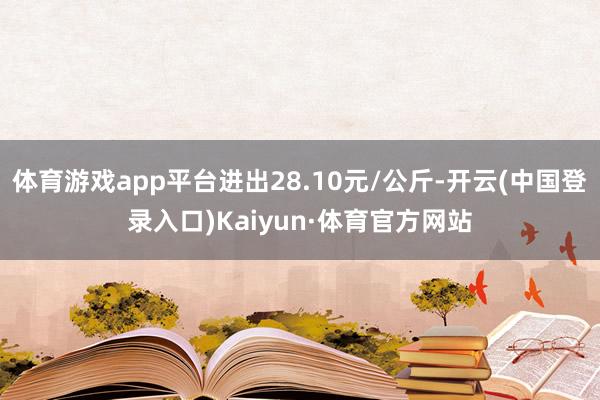 体育游戏app平台进出28.10元/公斤-开云(中国登录入口)Kaiyun·体育官方网站